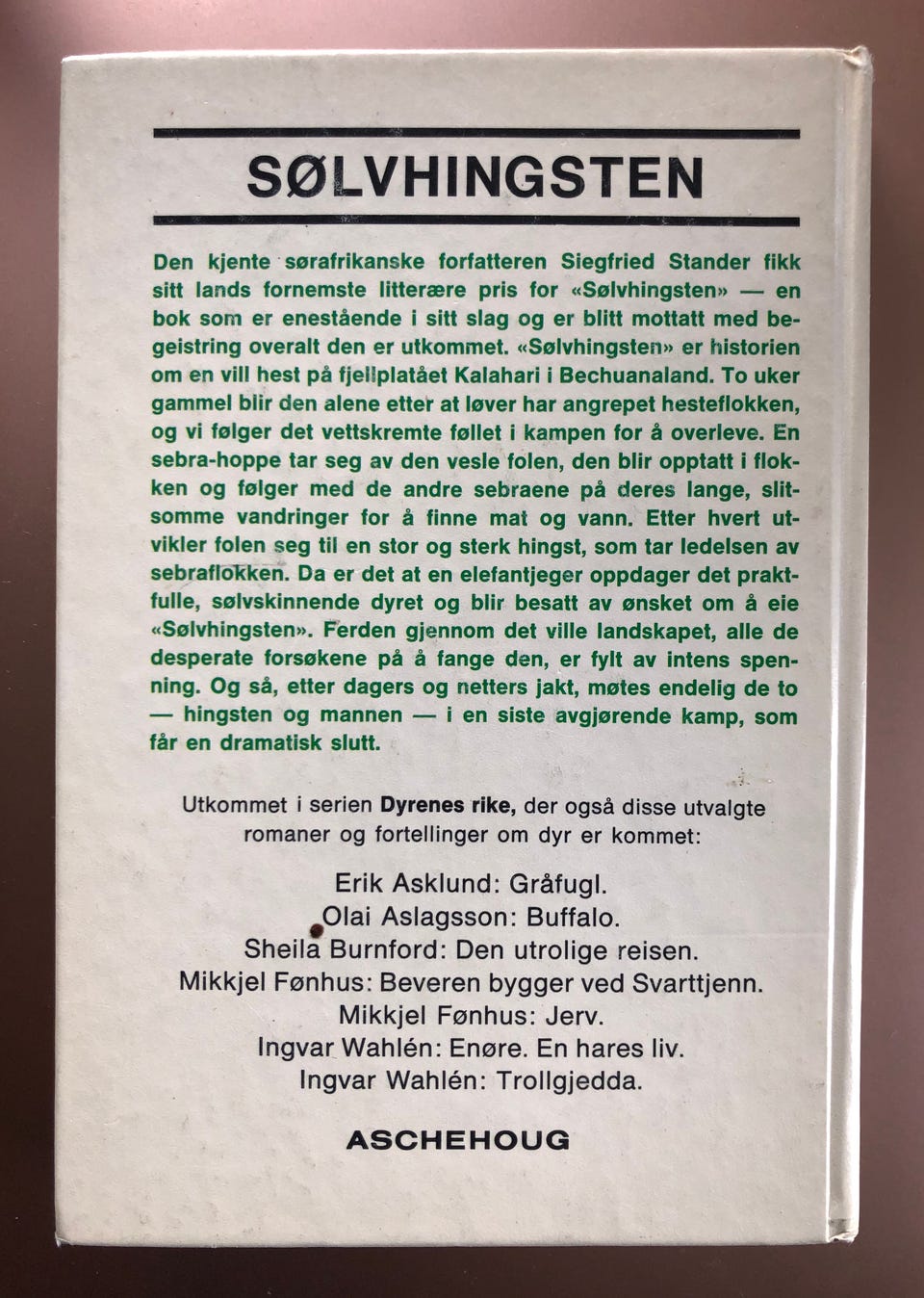 SØLVHINGSTEN

Den kjente sørafrikanske forfatteren Siegfried Stander fikk sitt lands fornemste litterære pris for «Sølvhingsten» — en bok som er enestående i sitt slag og er blitt mottatt med begeistring overalt den er utkommet. «Sølvhingsten» er historien om en vill hest på fjellplatået Kalahari i Bechuanaland. To uker gammel blir den alene etter at løver har angrepet hesteflokken, og vi følger det vettskremte føllet i kampen for å overleve. En sebra-hoppe tar seg av den vesle folen, den blir opptatt i flokken og følger med de andre sebraene på deres lange, slitsomme vandringer for å finne mat og vann. Etter hvert utvikler folen seg til en stor og sterk hingst, som tar ledelsen av sebraflokken. Da er det at en elefantjeger oppdager det praktfulle, sølvskinnende dyret og blir besatt av ønsket om å eie «Sølvhingsten». Ferden gjennom det ville landskapet, alle de desperate forsøkene på å fange den, er fylt av intens spenning. Og så, etter dagers og netters jakt, møtes endelig de to — hingsten og mannen — i en siste avgjørende kamp, som får en dramatisk slutt.

Utkommet i serien Dyrenes rike, der også disse utvalgte romaner og fortellinger om dyr er kommet:

Erik Asklund: Gråfugl.
Olai Aslagsson: Buffalo.
Sheila Burnford: Den utrolige reisen.
Mikkjel Fønhus: Beveren bygger ved Svarttjenn.
Mikkjel Fønhus: Jerv.
Ingvar Wahlén: Enøre. En hares liv.
Ingvar Wahlén: Trollgjedda.

ASCHEHOUG